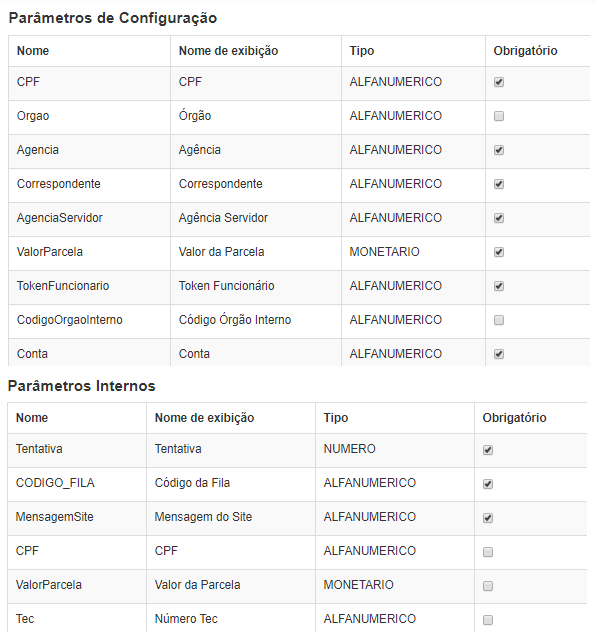 Parâmetros de Configuração

| Nome | Nome de exibição | Tipo | Obrigatório |
|---|---|---|---|
| CPF | CPF | ALFANUMERICO | ☑ |
| Orgao | Órgão | ALFANUMERICO | ☐ |
| Agencia | Agência | ALFANUMERICO | ☑ |
| Correspondente | Correspondente | ALFANUMERICO | ☑ |
| AgenciaServidor | Agência Servidor | ALFANUMERICO | ☑ |
| ValorParcela | Valor da Parcela | MONETARIO | ☑ |
| TokenFuncionario | Token Funcionário | ALFANUMERICO | ☑ |
| CodigoOrgaoInterno | Código Órgão Interno | ALFANUMERICO | ☐ |
| Conta | Conta | ALFANUMERICO | ☑ |

Parâmetros Internos

| Nome | Nome de exibição | Tipo | Obrigatório |
|---|---|---|---|
| Tentativa | Tentativa | NUMERO | ☑ |
| CODIGO_FILA | Código da Fila | ALFANUMERICO | ☑ |
| MensagemSite | Mensagem do Site | ALFANUMERICO | ☑ |
| CPF | CPF | ALFANUMERICO | ☐ |
| ValorParcela | Valor da Parcela | MONETARIO | ☐ |
| Tec | Número Tec | ALFANUMERICO | ☐ |